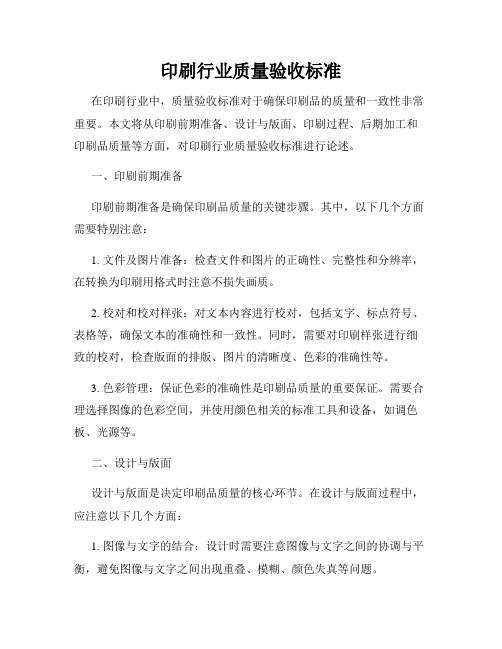 印刷行业质量验收标准

在印刷行业中，质量验收标准对于确保印刷品的质量和一致性非常重要。本文将从印刷前期准备、设计与版面、印刷过程、后期加工和印刷品质量等方面，对印刷行业质量验收标准进行论述。

一、印刷前期准备

印刷前期准备是确保印刷品质量的关键步骤。其中，以下几个方面需要特别注意：

1. 文件及图片准备：检查文件和图片的正确性、完整性和分辨率，在转换为印刷用格式时注意不损失画质。

2. 校对和校对样张：对文本内容进行校对，包括文字、标点符号、表格等，确保文本的准确性和一致性。同时，需要对印刷样张进行细致的校对，检查版面的排版、图片的清晰度、色彩的准确性等。

3. 色彩管理：保证色彩的准确性是印刷品质量的重要保证。需要合理选择图像的色彩空间，并使用颜色相关的标准工具和设备，如调色板、光源等。

二、设计与版面

设计与版面是决定印刷品质量的核心环节。在设计与版面过程中，应注意以下几个方面：

1. 图像与文字的结合：设计时需要注意图像与文字之间的协调与平衡，避免图像与文字之间出现重叠、模糊、颜色失真等问题。